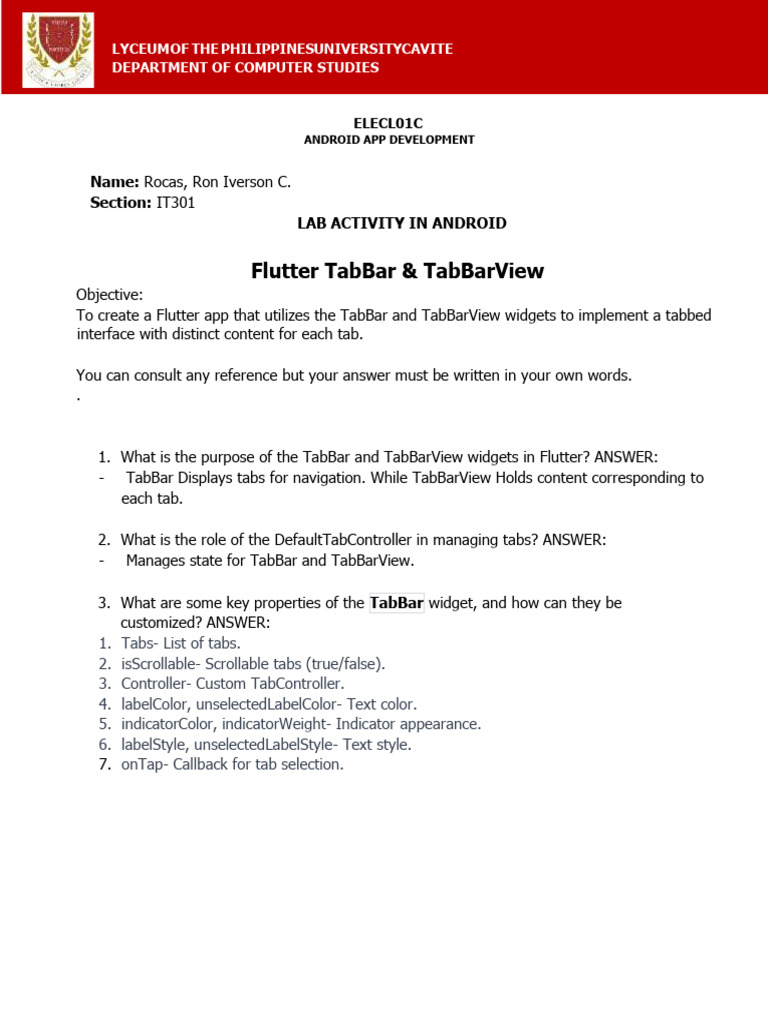 LYCEUMOF THE PHILIPPINESUNIVERSITYCAVITE
DEPARTMENT OF COMPUTER STUDIES

ELECL01C
ANDROID APP DEVELOPMENT

Name: Rocas, Ron Iverson C.
Section: IT301

LAB ACTIVITY IN ANDROID

Flutter TabBar & TabBarView

Objective:
To create a Flutter app that utilizes the TabBar and TabBarView widgets to implement a tabbed interface with distinct content for each tab.

You can consult any reference but your answer must be written in your own words.
.

1. What is the purpose of the TabBar and TabBarView widgets in Flutter? ANSWER:
- TabBar Displays tabs for navigation. While TabBarView Holds content corresponding to each tab.

2. What is the role of the DefaultTabController in managing tabs? ANSWER:
- Manages state for TabBar and TabBarView.

3. What are some key properties of the TabBar widget, and how can they be customized? ANSWER:
1. Tabs- List of tabs.
2. isScrollable- Scrollable tabs (true/false).
3. Controller- Custom TabController.
4. labelColor, unselectedLabelColor- Text color.
5. indicatorColor, indicatorWeight- Indicator appearance.
6. labelStyle, unselectedLabelStyle- Text style.
7. onTap- Callback for tab selection.